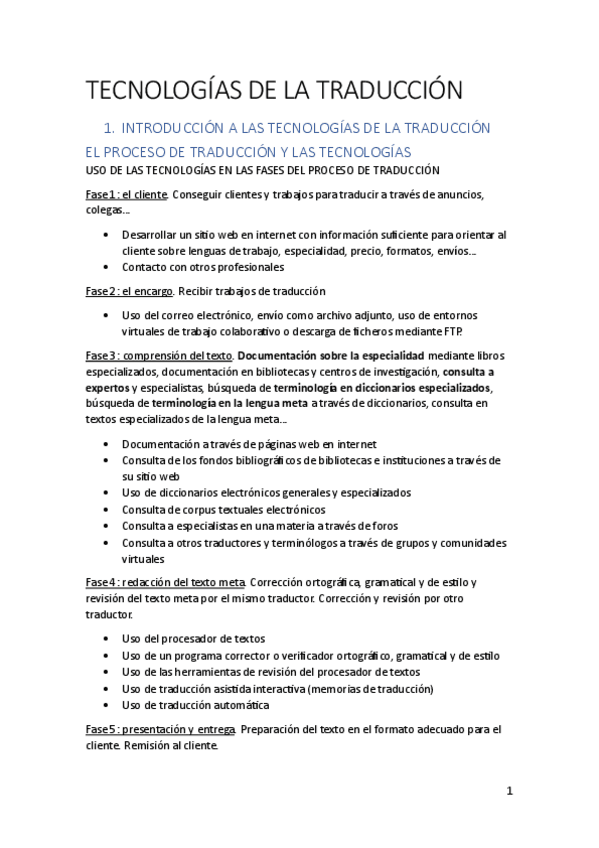 TECNOLOGÍAS DE LA TRADUCCIÓN

1. INTRODUCCIÓN A LAS TECNOLOGÍAS DE LA TRADUCCIÓN

EL PROCESO DE TRADUCCIÓN Y LAS TECNOLOGÍAS

USO DE LAS TECNOLOGÍAS EN LAS FASES DEL PROCESO DE TRADUCCIÓN

Fase 1: el cliente. Conseguir clientes y trabajos para traducir a través de anuncios, colegas...

• Desarrollar un sitio web en internet con información suficiente para orientar al cliente sobre lenguas de trabajo, especialidad, precio, formatos, envíos...
• Contacto con otros profesionales

Fase 2: el encargo. Recibir trabajos de traducción

• Uso del correo electrónico, envío como archivo adjunto, uso de entornos virtuales de trabajo colaborativo o descarga de ficheros mediante FTP.

Fase 3: comprensión del texto. Documentación sobre la especialidad mediante libros especializados, documentación en bibliotecas y centros de investigación, consulta a expertos y especialistas, búsqueda de terminología en diccionarios especializados, búsqueda de terminología en la lengua meta a través de diccionarios, consulta en textos especializados de la lengua meta...

• Documentación a través de páginas web en internet
• Consulta de los fondos bibliográficos de bibliotecas e instituciones a través de su sitio web
• Uso de diccionarios electrónicos generales y especializados
• Consulta de corpus textuales electrónicos
• Consulta a especialistas en una materia a través de foros
• Consulta a otros traductores y terminólogos a través de grupos y comunidades virtuales

Fase 4: redacción del texto meta. Corrección ortográfica, gramatical y de estilo y revisión del texto meta por el mismo traductor. Corrección y revisión por otro traductor.

• Uso del procesador de textos
• Uso de un programa corrector o verificador ortográfico, gramatical y de estilo
• Uso de las herramientas de revisión del procesador de textos
• Uso de traducción asistida interactiva (memorias de traducción)
• Uso de traducción automática

Fase 5: presentación y entrega. Preparación del texto en el formato adecuado para el cliente. Remisión al cliente.

1